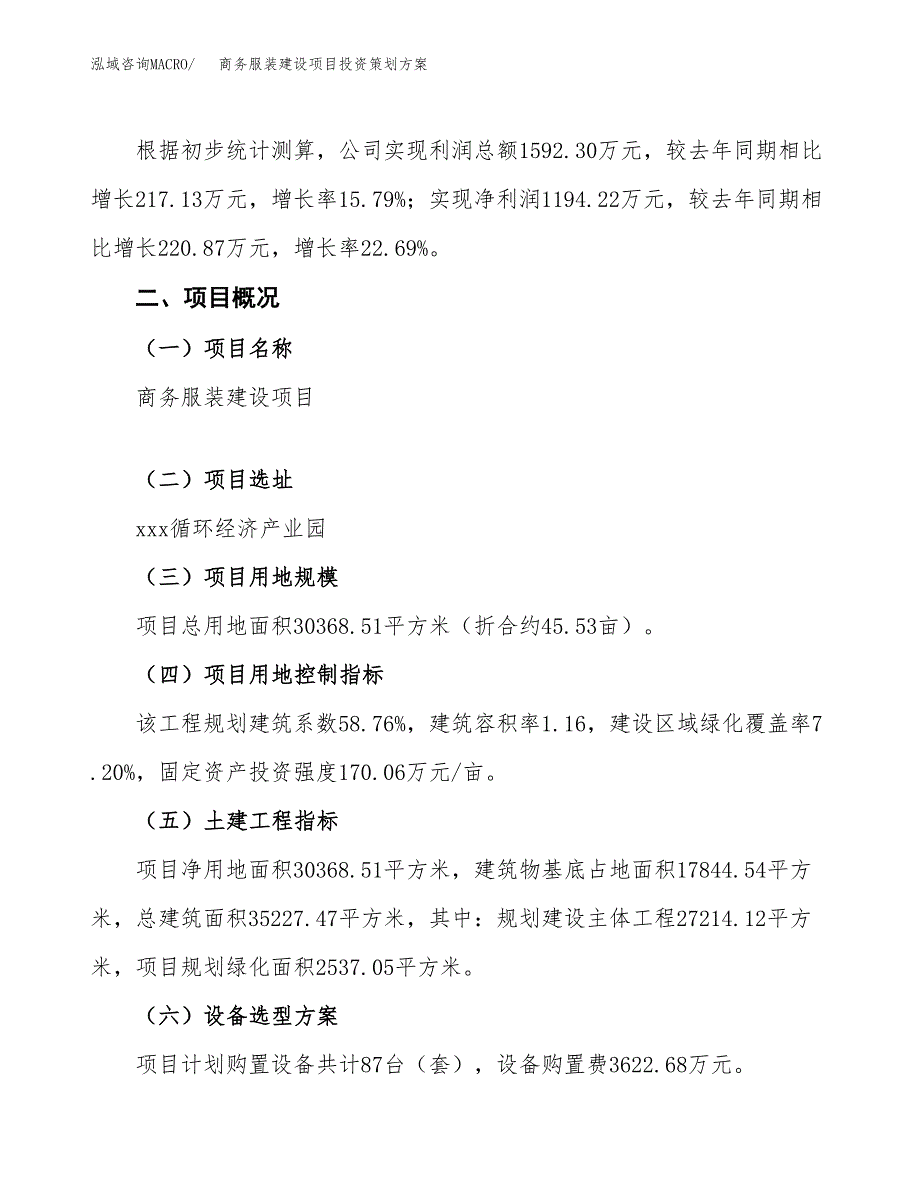 泓域咨询MACRO/　　商务服装建设项目投资策划方案

根据初步统计测算，公司实现利润总额1592.30万元，较去年同期相比增长217.13万元，增长率15.79%；实现净利润1194.22万元，较去年同期相比增长220.87万元，增长率22.69%。

二、项目概况

（一）项目名称

商务服装建设项目

（二）项目选址

xxx循环经济产业园

（三）项目用地规模

项目总用地面积30368.51平方米（折合约45.53亩）。

（四）项目用地控制指标

该工程规划建筑系数58.76%，建筑容积率1.16，建设区域绿化覆盖率7.20%，固定资产投资强度170.06万元/亩。

（五）土建工程指标

项目净用地面积30368.51平方米，建筑物基底占地面积17844.54平方米，总建筑面积35227.47平方米，其中：规划建设主体工程27214.12平方米，项目规划绿化面积2537.05平方米。

（六）设备选型方案

项目计划购置设备共计87台（套），设备购置费3622.68万元。